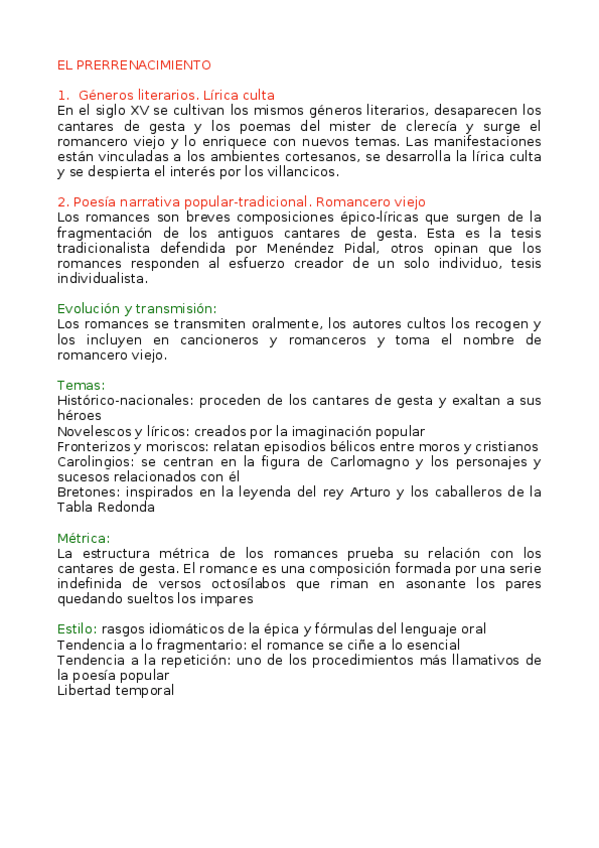 EL PRERRENACIMIENTO

1. Géneros literarios. Lírica culta
En el siglo XV se cultivan los mismos géneros literarios, desaparecen los cantares de gesta y los poemas del mister de clerecía y surge el romancero viejo y lo enriquece con nuevos temas. Las manifestaciones están vinculadas a los ambientes cortesanos, se desarrolla la lírica culta y se despierta el interés por los villancicos.

2. Poesía narrativa popular-tradicional. Romancero viejo
Los romances son breves composiciones épico-líricas que surgen de la fragmentación de los antiguos cantares de gesta. Esta es la tesis tradicionalista defendida por Menéndez Pidal, otros opinan que los romances responden al esfuerzo creador de un solo individuo, tesis individualista.

Evolución y transmisión:
Los romances se transmiten oralmente, los autores cultos los recogen y los incluyen en cancioneros y romanceros y toma el nombre de romancero viejo.

Temas:
Histórico-nacionales: proceden de los cantares de gesta y exaltan a sus héroes
Novelescos y líricos: creados por la imaginación popular
Fronterizos y moriscos: relatan episodios bélicos entre moros y cristianos
Carolingios: se centran en la figura de Carlomagno y los personajes y sucesos relacionados con él
Bretones: inspirados en la leyenda del rey Arturo y los caballeros de la Tabla Redonda

Métrica:
La estructura métrica de los romances prueba su relación con los cantares de gesta. El romance es una composición formada por una serie indefinida de versos octosílabos que riman en asonante los pares quedando sueltos los impares

Estilo: rasgos idiomáticos de la épica y fórmulas del lenguaje oral
Tendencia a lo fragmentario: el romance se ciñe a lo esencial
Tendencia a la repetición: uno de los procedimientos más llamativos de la poesía popular
Libertad temporal